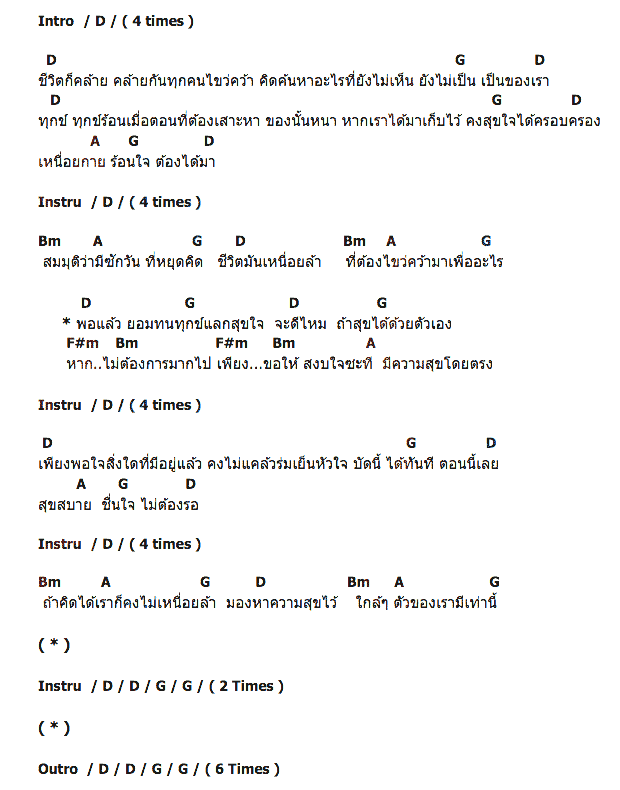 Intro / D / ( 4 times )

D G D
ชีวิตก็คล้าย คล้ายกันทุกคนไขว่คว้า คิดค้นหาอะไรที่ยังไม่เห็น ยังไม่เป็น เป็นของเรา
D G D
ทุกข์ ทุกข์ร้อนเมื่อตอนที่ต้องเสาะหา ของนั้นหนา หากเราได้มาเก็บไว้ คงสุขใจได้ครอบครอง
A G D
เหนื่อยกาย ร้อนใจ ต้องได้มา

Instru / D / ( 4 times )

Bm A G D Bm A G
สมมุติว่ามีซักวัน ที่หยุดคิด ชีวิตมันเหนื่อยล้า ที่ต้องไขว่คว้ามาเพื่ออะไร

D G D G
* พอแล้ว ยอมทนทุกข์แลกสุขใจ จะดีไหม ถ้าสุขได้ด้วยตัวเอง
F#m Bm F#m Bm A
หาก..ไม่ต้องการมากไป เพียง...ขอให้ สงบใจซะที มีความสุขโดยตรง

Instru / D / ( 4 times )

D G D
เพียงพอใจสิ่งใดที่มีอยู่แล้ว คงไม่แคล้วร่มเย็นหัวใจ บัดนี้ ได้ทันที ตอนนี้เลย
A G D
สุขสบาย ชื่นใจ ไม่ต้องรอ

Instru / D / ( 4 times )

Bm A G D Bm A G
ถ้าคิดได้เราก็คงไม่เหนื่อยล้า มองหาความสุขไว้ ใกล้ๆ ตัวของเรามีเท่านี้

( * )

Instru / D / D / G / G / ( 2 Times )

( * )

Outro / D / D / G / G / ( 6 Times )